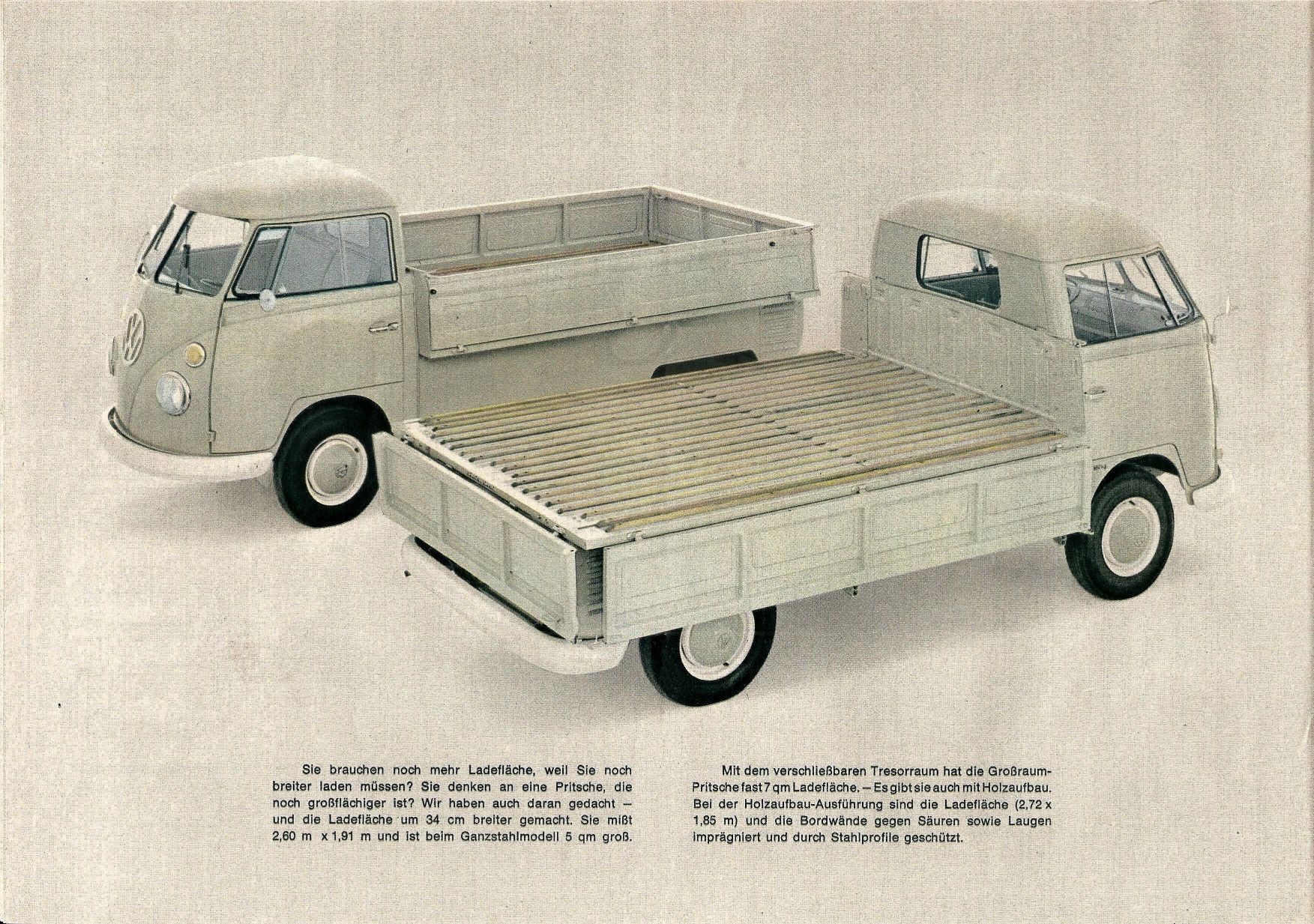 Sie brauchen noch mehr Ladefläche, weil Sie noch breiter laden müssen? Sie denken an eine Pritsche, die noch großflächiger ist? Wir haben auch daran gedacht – und die Ladefläche um 34 cm breiter gemacht. Sie mißt 2,60 m x 1,91 m und ist beim Ganzstahlmodell 5 qm groß.

Mit dem verschließbaren Tresorraum hat die Großraum-Pritsche fast 7 qm Ladefläche. – Es gibt sie auch mit Holzaufbau. Bei der Holzaufbau-Ausführung sind die Ladefläche (2,72 x 1,85 m) und die Bordwände gegen Säuren sowie Laugen imprägniert und durch Stahlprofile geschützt.